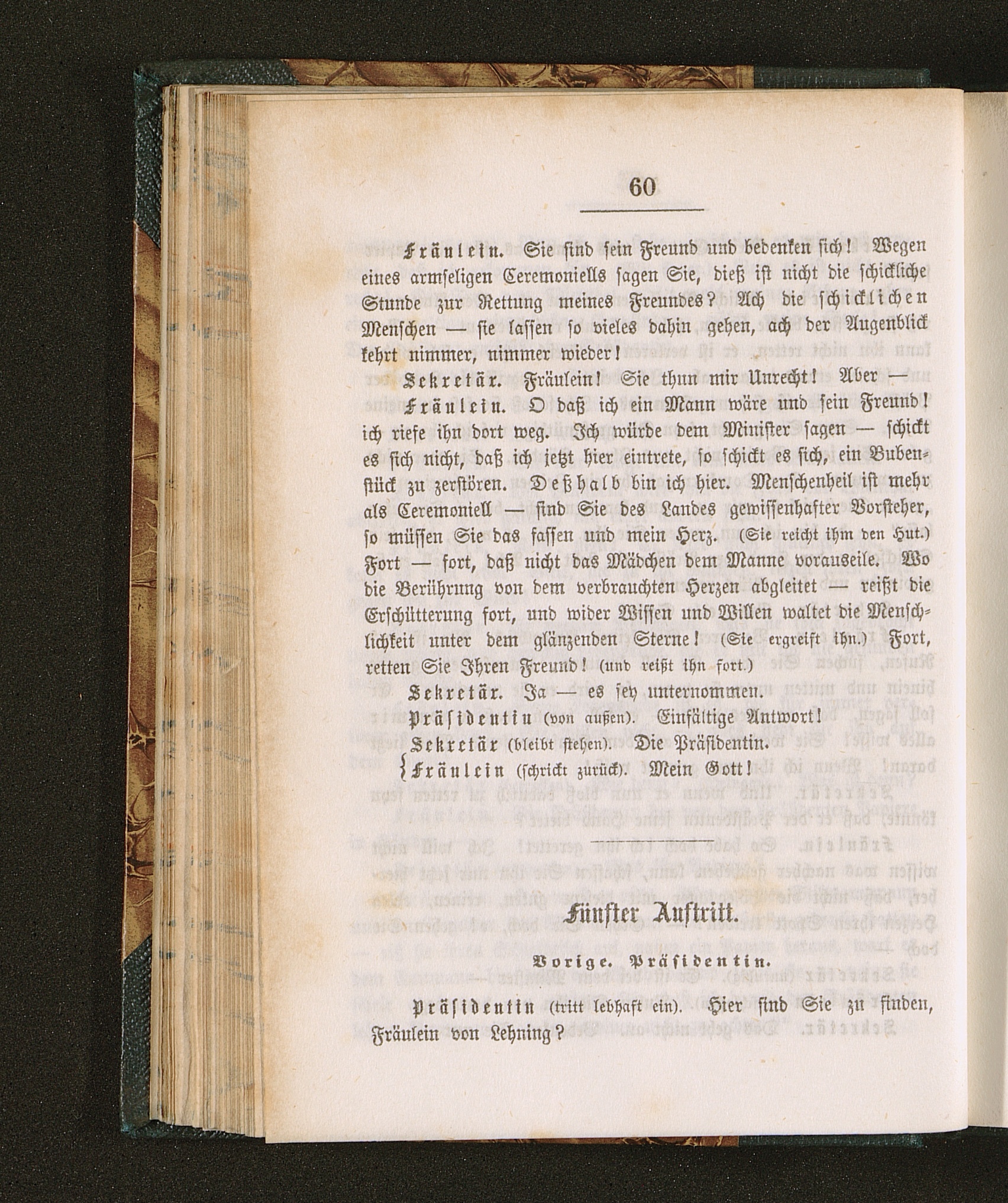 60

Fräulein. Sie sind sein Freund und bedenken sich! Wegen eines armseligen Ceremoniells sagen Sie, dieß ist nicht die schickliche Stunde zur Rettung meines Freundes? Ach die schicklichen Menschen — sie lassen so vieles dahin gehen, ach der Augenblick kehrt nimmer, nimmer wieder!

Sekretär. Fräulein! Sie thun mir Unrecht! Aber —

Fräulein. O daß ich ein Mann wäre und sein Freund! ich riefe ihn dort weg. Ich würde dem Minister sagen — schickt es sich nicht, daß ich jetzt hier eintrete, so schickt es sich, ein Bubenstück zu zerstören. Deßhalb bin ich hier. Menschenheil ist mehr als Ceremoniell — sind Sie des Landes gewissenhafter Vorsteher, so müssen Sie das fassen und mein Herz. (Sie reicht ihm den Hut.) Fort — fort, daß nicht das Mädchen dem Manne vorauseile. Wo die Berührung von dem verbrauchten Herzen abgleitet — reißt die Erschütterung fort, und wider Wissen und Willen waltet die Menschlichkeit unter dem glänzenden Sterne! (Sie ergreift ihn.) Fort, retten Sie Ihren Freund! (und reißt ihn fort.)

Sekretär. Ja — es sey unternommen.

Präsidentin (von außen). Einfältige Antwort!

Sekretär (bleibt stehen). Die Präsidentin.
Fräulein (schrickt zurück). Mein Gott!

Fünfter Auftritt.

Vorige. Präsidentin.

Präsidentin (tritt lebhaft ein). Hier sind Sie zu finden, Fräulein von Lehning?